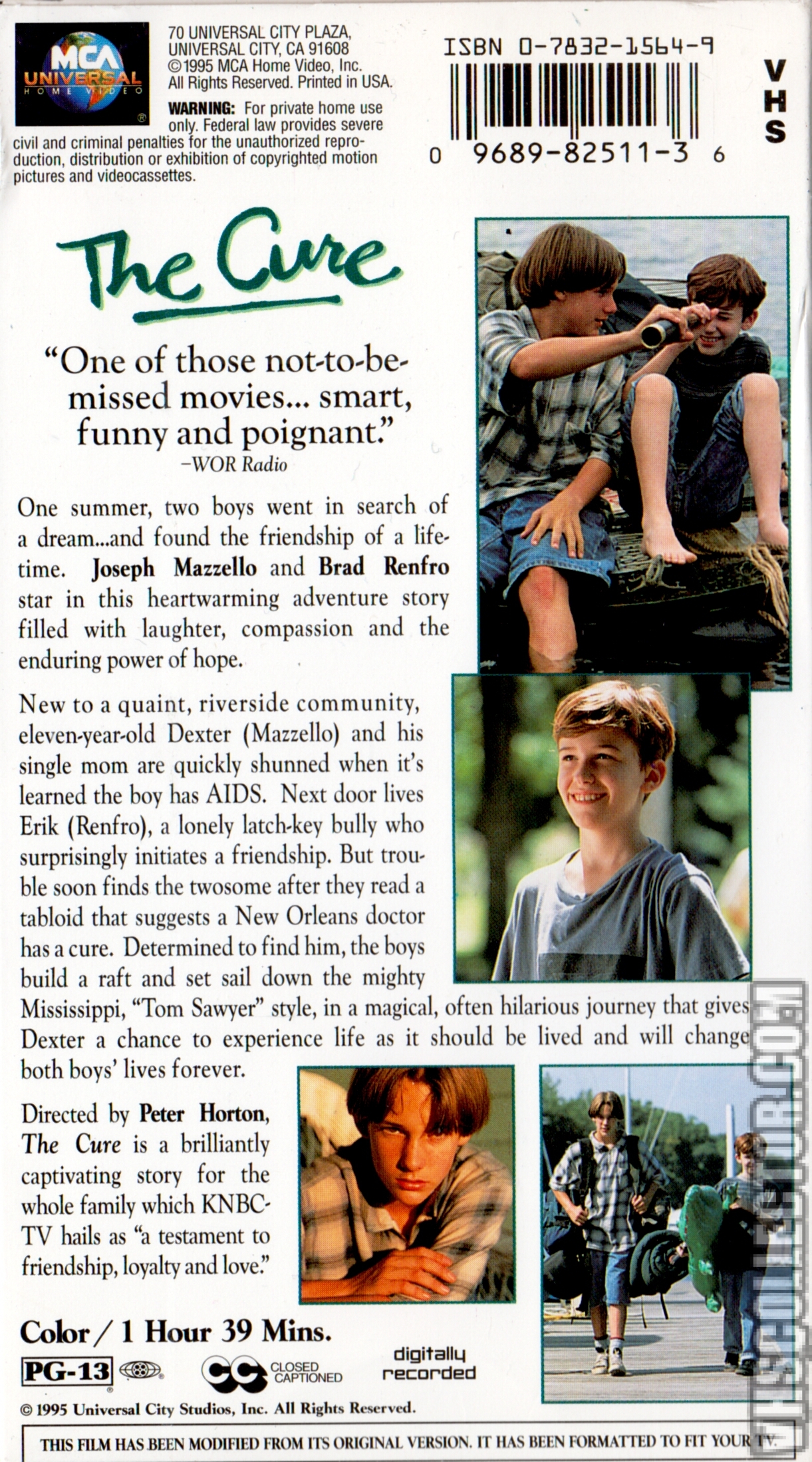 MCA UNIVERSAL HOME VIDEO

70 UNIVERSAL CITY PLAZA, UNIVERSAL CITY, CA 91608 ©1995 MCA Home Video, Inc. All Rights Reserved. Printed in USA.

WARNING: For private home use only. Federal law provides severe civil and criminal penalties for the unauthorized reproduction, distribution or exhibition of copyrighted motion pictures and videocassettes.

ISBN 0-7832-1564-9

0 9689-82511-3 6

VHS

The Cure

"One of those not-to-be-missed movies... smart, funny and poignant."
–WOR Radio

One summer, two boys went in search of a dream...and found the friendship of a lifetime. Joseph Mazzello and Brad Renfro star in this heartwarming adventure story filled with laughter, compassion and the enduring power of hope.

New to a quaint, riverside community, eleven-year-old Dexter (Mazzello) and his single mom are quickly shunned when it's learned the boy has AIDS. Next door lives Erik (Renfro), a lonely latch-key bully who surprisingly initiates a friendship. But trouble soon finds the twosome after they read a tabloid that suggests a New Orleans doctor has a cure. Determined to find him, the boys build a raft and set sail down the mighty Mississippi, "Tom Sawyer" style, in a magical, often hilarious journey that gives Dexter a chance to experience life as it should be lived and will change both boys' lives forever.

Directed by Peter Horton, The Cure is a brilliantly captivating story for the whole family which KNBC-TV hails as "a testament to friendship, loyalty and love."

Color / 1 Hour 39 Mins.

PG-13

CC CLOSED CAPTIONED

digitally recorded

© 1995 Universal City Studios, Inc. All Rights Reserved.

THIS FILM HAS BEEN MODIFIED FROM ITS ORIGINAL VERSION. IT HAS BEEN FORMATTED TO FIT YOUR TV.

VHSCOLLECTOR.COM